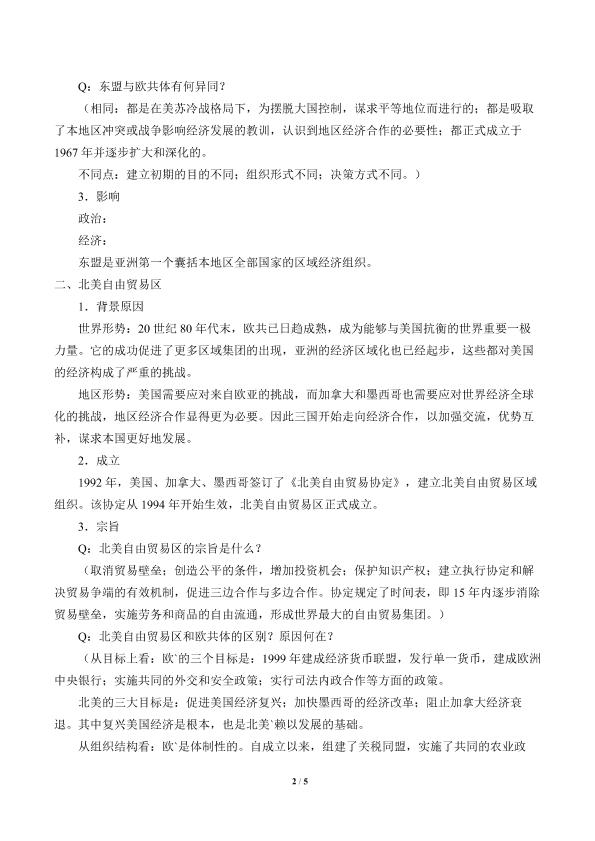 Q：东盟与欧共体有何异同？

（相同：都是在美苏冷战格局下，为摆脱大国控制，谋求平等地位而进行的；都是吸取了本地区冲突或战争影响经济发展的教训，认识到地区经济合作的必要性；都正式成立于1967年并逐步扩大和深化的。

不同点：建立初期的目的不同；组织形式不同；决策方式不同。）

3．影响

政治：

经济：

东盟是亚洲第一个囊括本地区全部国家的区域经济组织。

二、北美自由贸易区

1．背景原因

世界形势：20世纪80年代末，欧共已日趋成熟，成为能够与美国抗衡的世界重要一极力量。它的成功促进了更多区域集团的出现，亚洲的经济区域化也已经起步，这些都对美国的经济构成了严重的挑战。

地区形势：美国需要应对来自欧亚的挑战，而加拿大和墨西哥也需要应对世界经济全球化的挑战，地区经济合作显得更为必要。因此三国开始走向经济合作，以加强交流，优势互补，谋求本国更好地发展。

2．成立

1992年，美国、加拿大、墨西哥签订了《北美自由贸易协定》，建立北美自由贸易区域组织。该协定从1994年开始生效，北美自由贸易区正式成立。

3．宗旨

Q：北美自由贸易区的宗旨是什么？

（取消贸易壁垒；创造公平的条件，增加投资机会；保护知识产权；建立执行协定和解决贸易争端的有效机制，促进三边合作与多边合作。协定规定了时间表，即15年内逐步消除贸易壁垒，实施劳务和商品的自由流通，形成世界最大的自由贸易集团。）

Q：北美自由贸易区和欧共体的区别？原因何在？

（从目标上看：欧`的三个目标是：1999年建成经济货币联盟，发行单一货币，建成欧洲中央银行；实施共同的外交和安全政策；实行司法内政合作等方面的政策。

北美的三大目标是：促进美国经济复兴；加快墨西哥的经济改革；阻止加拿大经济衰退。其中复兴美国经济是根本，也是北美`赖以发展的基础。

从组织结构看：欧`是体制性的。自成立以来，组建了关税同盟，实施了共同的农业政

2 / 5